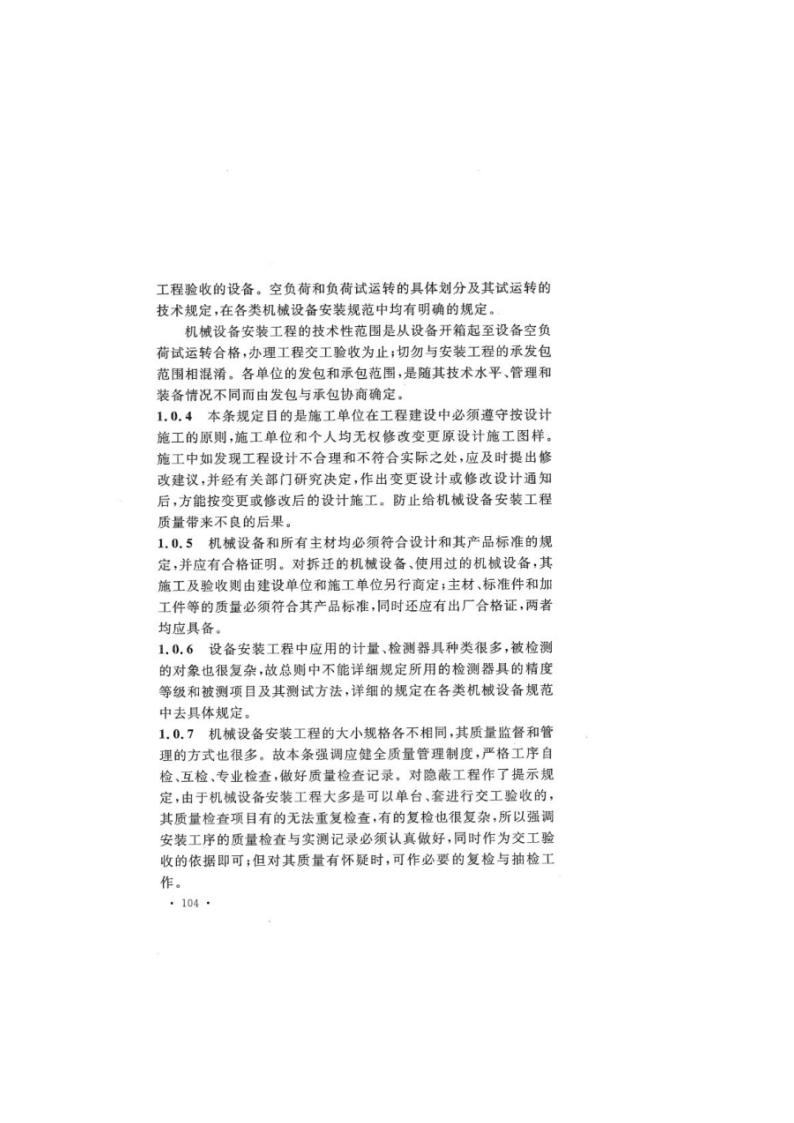 工程验收的设备。空负荷和负荷试运转的具体划分及其试运转的技术规定，在各类机械设备安装规范中均有明确的规定。

机械设备安装工程的技术性范围是从设备开箱起至设备空负荷试运转合格，办理工程交工验收为止；切勿与安装工程的承发包范围相混淆。各单位的发包和承包范围，是随其技术水平、管理和装备情况不同而由发包与承包协商确定。

1.0.4 本条规定目的是施工单位在工程建设中必须遵守按设计施工的原则，施工单位和个人均无权修改变更原设计施工图样。施工中如发现工程设计不合理和不符合实际之处，应及时提出修改建议，并经有关部门研究决定，作出变更设计或修改设计通知后，方能按变更或修改后的设计施工。防止给机械设备安装工程质量带来不良的后果。

1.0.5 机械设备和所有主材均必须符合设计和其产品标准的规定，并应有合格证明。对拆迁的机械设备、使用过的机械设备，其施工及验收则由建设单位和施工单位另行商定；主材、标准件和加工件等的质量必须符合其产品标准，同时还应有出厂合格证，两者均应具备。

1.0.6 设备安装工程中应用的计量、检测器具种类很多，被检测的对象也很复杂，故总则中不能详细规定所用的检测器具的精度等级和被测项目及其测试方法，详细的规定在各类机械设备规范中去具体规定。

1.0.7 机械设备安装工程的大小规格各不相同，其质量监督和管理的方式也很多。故本条强调应健全质量管理制度，严格工序自检、互检、专业检查，做好质量检查记录。对隐蔽工程作了提示规定，由于机械设备安装工程大多是可以单台、套进行交工验收的，其质量检查项目有的无法重复检查，有的复检也很复杂，所以强调安装工序的质量检查与实测记录必须认真做好，同时作为交工验收的依据即可；但对其质量有怀疑时，可作必要的复检与抽检工作。

· 104 ·